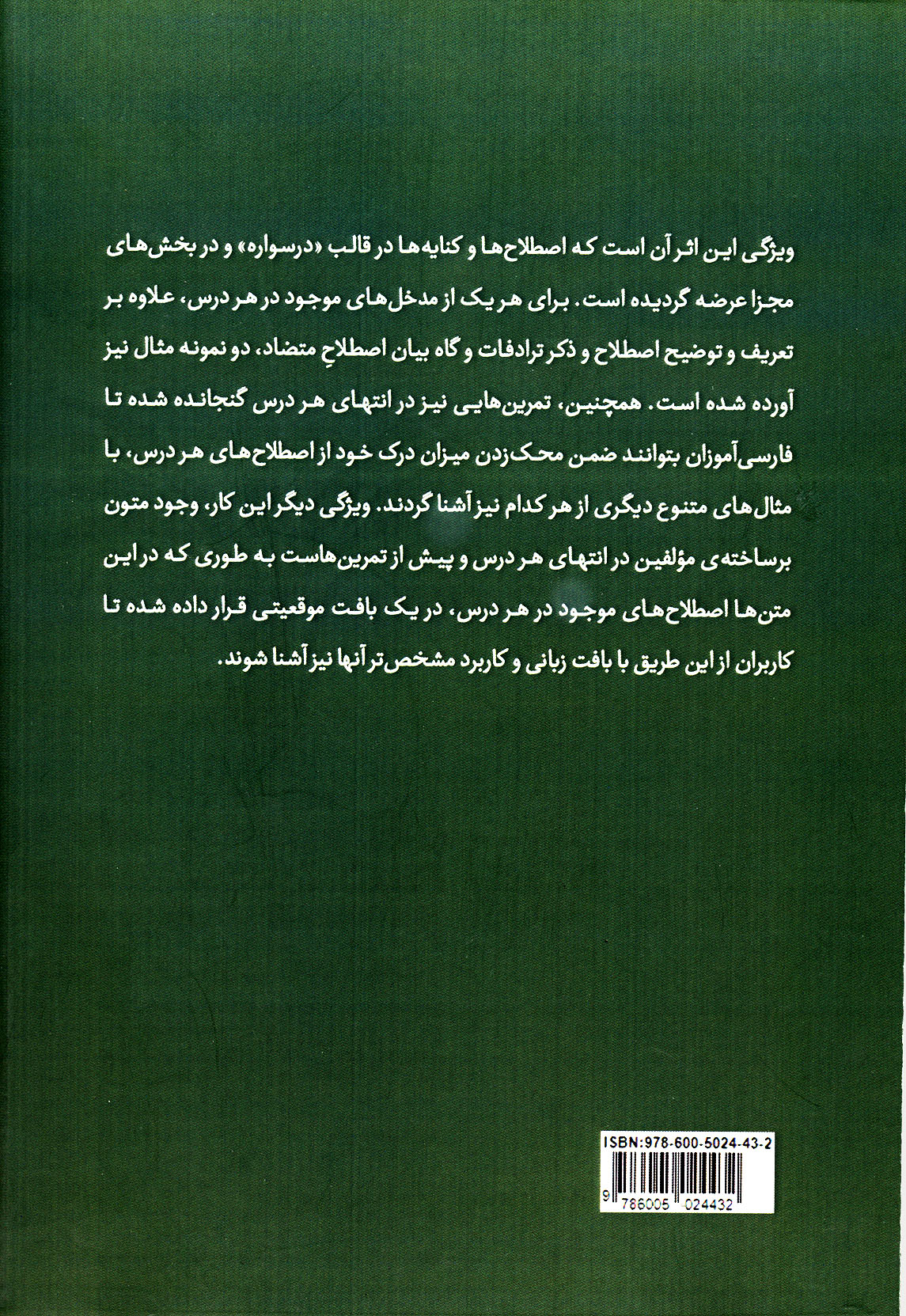 ویژگی این اثر آن است که اصطلاح‌ها و کنایه‌ها در قالب «درسواره» و در بخش‌های مجزا عرضه گردیده است. برای هر یک از مدخل‌های موجود در هر درس، علاوه بر تعریف و توضیح اصطلاح و ذکر ترادفات و گاه بیان اصطلاحِ متضاد، دو نمونه مثال نیز آورده شده است. همچنین، تمرین‌هایی نیز در انتهای هر درس گنجانده شده تا فارسی‌آموزان بتوانند ضمن محک‌زدن میزان درک خود از اصطلاح‌های هر درس، با مثال‌های متنوع دیگری از هر کدام نیز آشنا گردند. ویژگی دیگر این کار، وجود متون برساخته‌ی مؤلفین در انتهای هر درس و پیش از تمرین‌هاست به طوری که در این متن‌ها اصطلاح‌های موجود در هر درس، در یک بافت موقعیتی قرار داده شده تا کاربران از این طریق با بافت زبانی و کاربرد مشخص‌تر آنها نیز آشنا شوند.

ISBN:978-600-5024-43-2
9 786005 024432